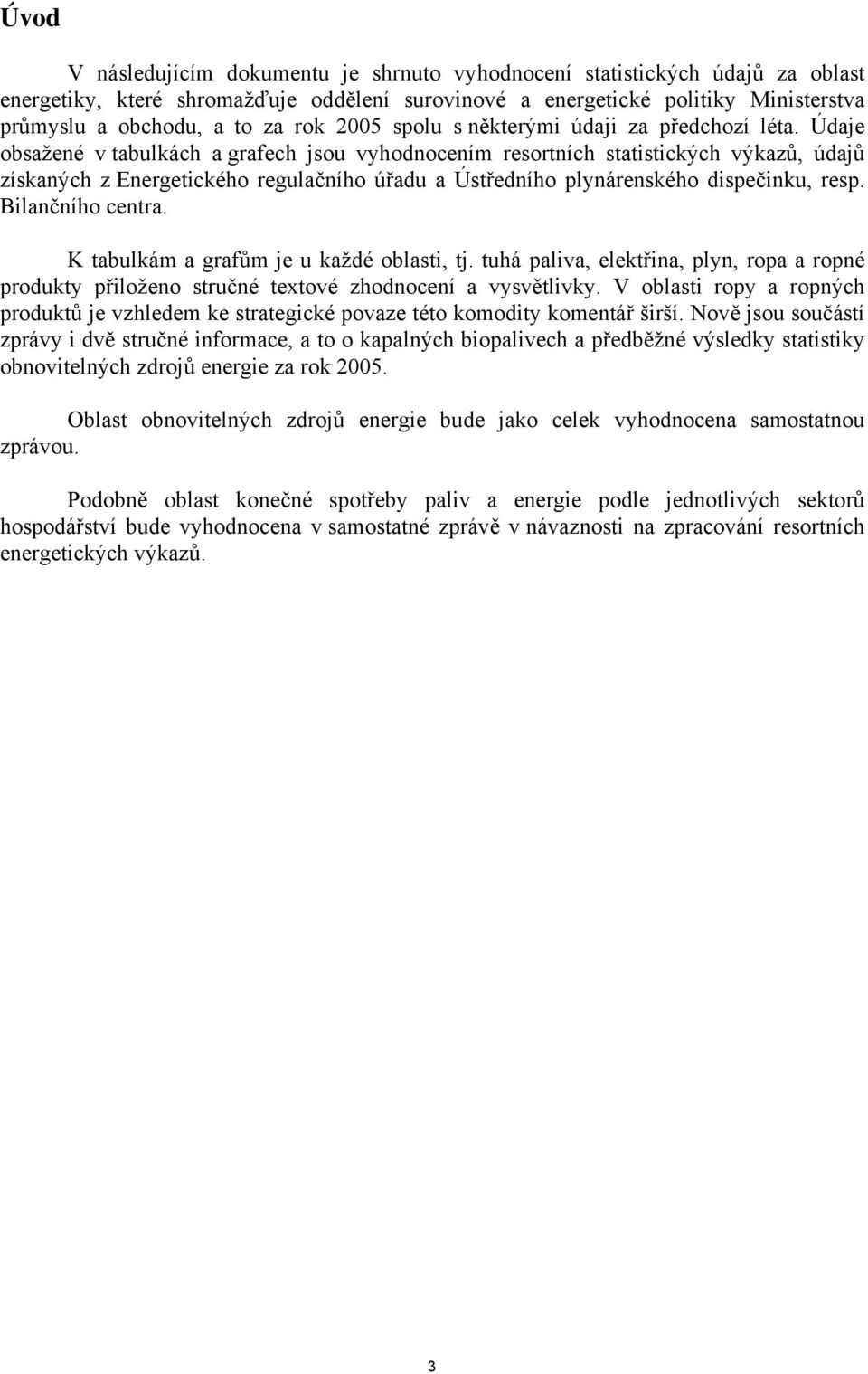 Úvod

V následujícím dokumentu je shrnuto vyhodnocení statistických údajů za oblast energetiky, které shromažďuje oddělení surovinové a energetické politiky Ministerstva průmyslu a obchodu, a to za rok 2005 spolu s některými údaji za předchozí léta. Údaje obsažené v tabulkách a grafech jsou vyhodnocením resortních statistických výkazů, údajů získaných z Energetického regulačního úřadu a Ústředního plynárenského dispečinku, resp. Bilančního centra.

K tabulkám a grafům je u každé oblasti, tj. tuhá paliva, elektřina, plyn, ropa a ropné produkty přiloženo stručné textové zhodnocení a vysvětlivky. V oblasti ropy a ropných produktů je vzhledem ke strategické povaze této komodity komentář širší. Nově jsou součástí zprávy i dvě stručné informace, a to o kapalných biopalivech a předběžné výsledky statistiky obnovitelných zdrojů energie za rok 2005.

Oblast obnovitelných zdrojů energie bude jako celek vyhodnocena samostatnou zprávou.

Podobně oblast konečné spotřeby paliv a energie podle jednotlivých sektorů hospodářství bude vyhodnocena v samostatné zprávě v návaznosti na zpracování resortních energetických výkazů.

3